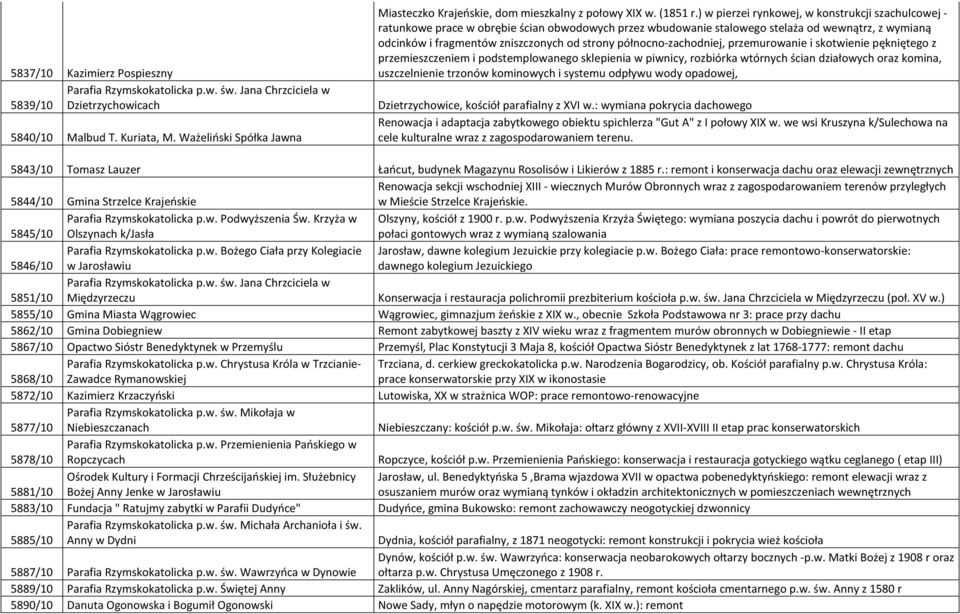 | | | |
|---|---|---|
| 5837/10 | Kazimierz Pospieszny | Miasteczko Krajeńskie, dom mieszkalny z połowy XIX w. (1851 r.) w pierzei rynkowej, w konstrukcji szachulcowej - ratunkowe prace w obrębie ścian obwodowych przez wbudowanie stalowego stelaża od wewnątrz, z wymianą odcinków i fragmentów zniszczonych od strony północno-zachodniej, przemurowanie i skotwienie pękniętego z przemieszczeniem i podstemplowanego sklepienia w piwnicy, rozbiórka wtórnych ścian działowych oraz komina, uszczelnienie trzonów kominowych i systemu odpływu wody opadowej, |
| 5839/10 | Parafia Rzymskokatolicka p.w. św. Jana Chrzciciela w Dzietrzychowicach | Dzietrzychowice, kościół parafialny z XVI w.: wymiana pokrycia dachowego |
| 5840/10 | Malbud T. Kuriata, M. Ważeliński Spółka Jawna | Renowacja i adaptacja zabytkowego obiektu spichlerza "Gut A" z I połowy XIX w. we wsi Kruszyna k/Sulechowa na cele kulturalne wraz z zagospodarowaniem terenu. |
| 5843/10 | Tomasz Lauzer | Łańcut, budynek Magazynu Rosolisów i Likierów z 1885 r.: remont i konserwacja dachu oraz elewacji zewnętrznych |
| 5844/10 | Gmina Strzelce Krajeńskie | Renowacja sekcji wschodniej XIII - wiecznych Murów Obronnych wraz z zagospodarowaniem terenów przyległych w Mieście Strzelce Krajeńskie. |
| 5845/10 | Parafia Rzymskokatolicka p.w. Podwyższenia Św. Krzyża w Olszynach k/Jasła | Olszyny, kościół z 1900 r. p.w. Podwyższenia Krzyża Świętego: wymiana poszycia dachu i powrót do pierwotnych połaci gontowych wraz z wymianą szalowania |
| 5846/10 | Parafia Rzymskokatolicka p.w. Bożego Ciała przy Kolegiacie w Jarosławiu | Jarosław, dawne kolegium Jezuickie przy kolegiacie p.w. Bożego Ciała: prace remontowo-konserwatorskie: dawnego kolegium Jezuickiego |
| 5851/10 | Parafia Rzymskokatolicka p.w. św. Jana Chrzciciela w Międzyrzeczu | Konserwacja i restauracja polichromii prezbiterium kościoła p.w. św. Jana Chrzciciela w Międzyrzeczu (poł. XV w.) |
| 5855/10 | Gmina Miasta Wągrowiec | Wągrowiec, gimnazjum żeńskie z XIX w., obecnie Szkoła Podstawowa nr 3: prace przy dachu |
| 5862/10 | Gmina Dobiegniew | Remont zabytkowej baszty z XIV wieku wraz z fragmentem murów obronnych w Dobiegniewie - II etap |
| 5867/10 | Opactwo Sióstr Benedyktynek w Przemyślu | Przemyśl, Plac Konstytucji 3 Maja 8, kościół Opactwa Sióstr Benedyktynek z lat 1768-1777: remont dachu |
| 5868/10 | Parafia Rzymskokatolicka p.w. Chrystusa Króla w Trzcianie-Zawadce Rymanowskiej | Trzciana, d. cerkiew greckokatolicka p.w. Narodzenia Bogarodzicy, ob. Kościół parafialny p.w. Chrystusa Króla: prace konserwatorskie przy XIX w ikonostasie |
| 5872/10 | Kazimierz Krzaczyński | Lutowiska, XX w strażnica WOP: prace remontowo-renowacyjne |
| 5877/10 | Parafia Rzymskokatolicka p.w. św. Mikołaja w Niebieszczanach | Niebieszczany: kościół p.w. św. Mikołaja: ołtarz główny z XVII-XVIII II etap prac konserwatorskich |
| 5878/10 | Parafia Rzymskokatolicka p.w. Przemienienia Pańskiego w Ropczycach | Ropczyce, kościół p.w. Przemienienia Pańskiego: konserwacja i restauracja gotyckiego wątku ceglanego ( etap III) |
| 5881/10 | Ośrodek Kultury i Formacji Chrześcijańskiej im. Służebnicy Bożej Anny Jenke w Jarosławiu | Jarosław, ul. Benedyktyńska 5 ,Brama wjazdowa XVII w opactwa pobenedyktyńskiego: remont elewacji wraz z osuszaniem murów oraz wymianą tynków i okładzin architektonicznych w pomieszczeniach wewnętrznych |
| 5883/10 | Fundacja " Ratujmy zabytki w Parafii Dudyńce" | Dudyńce, gmina Bukowsko: remont zachowawczy neogotyckiej dzwonnicy |
| 5885/10 | Parafia Rzymskokatolicka p.w. św. Michała Archanioła i św. Anny w Dydni | Dydnia, kościół parafialny, z 1871 neogotycki: remont konstrukcji i pokrycia wież kościoła |
| 5887/10 | Parafia Rzymskokatolicka p.w. św. Wawrzyńca w Dynowie | Dynów, kościół p.w. św. Wawrzyńca: konserwacja neobarokowych ołtarzy bocznych -p.w. Matki Bożej z 1908 r oraz ołtarza p.w. Chrystusa Umęczonego z 1908 r. |
| 5889/10 | Parafia Rzymskokatolicka p.w. Świętej Anny | Zaklików, ul. Anny Nagórskiej, cmentarz parafialny, remont kościoła cmentarnego p.w. św. Anny z 1580 r |
| 5890/10 | Danuta Ogonowska i Bogumił Ogonowski | Nowe Sady, młyn o napędzie motorowym (k. XIX w.): remont |